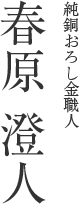 純銅おろし金職人

春原 澄人